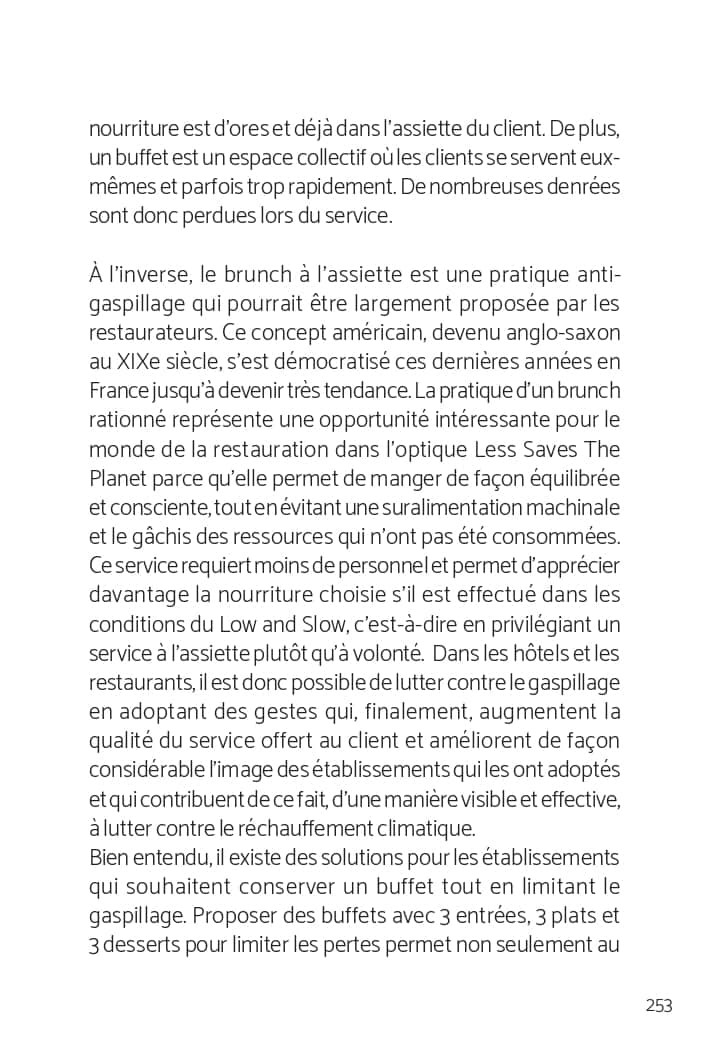 nourriture est d'ores et déjà dans l'assiette du client. De plus, un buffet est un espace collectif où les clients se servent eux-mêmes et parfois trop rapidement. De nombreuses denrées sont donc perdues lors du service.

À l'inverse, le brunch à l'assiette est une pratique anti-gaspillage qui pourrait être largement proposée par les restaurateurs. Ce concept américain, devenu anglo-saxon au XIXe siècle, s'est démocratisé ces dernières années en France jusqu'à devenir très tendance. La pratique d'un brunch rationné représente une opportunité intéressante pour le monde de la restauration dans l'optique Less Saves The Planet parce qu'elle permet de manger de façon équilibrée et consciente, tout en évitant une suralimentation machinale et le gâchis des ressources qui n'ont pas été consommées. Ce service requiert moins de personnel et permet d'apprécier davantage la nourriture choisie s'il est effectué dans les conditions du Low and Slow, c'est-à-dire en privilégiant un service à l'assiette plutôt qu'à volonté. Dans les hôtels et les restaurants, il est donc possible de lutter contre le gaspillage en adoptant des gestes qui, finalement, augmentent la qualité du service offert au client et améliorent de façon considérable l'image des établissements qui les ont adoptés et qui contribuent de ce fait, d'une manière visible et effective, à lutter contre le réchauffement climatique.
Bien entendu, il existe des solutions pour les établissements qui souhaitent conserver un buffet tout en limitant le gaspillage. Proposer des buffets avec 3 entrées, 3 plats et 3 desserts pour limiter les pertes permet non seulement au

253